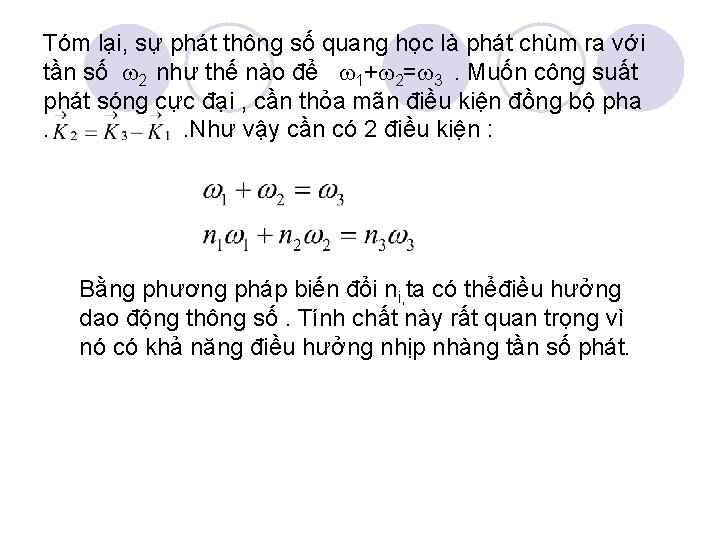 Tóm lại, sự phát thông số quang học là phát chùm ra với tần số $\omega_2$ như thế nào để $\omega_1+\omega_2=\omega_3$ . Muốn công suất phát sóng cực đại , cần thỏa mãn điều kiện đồng bộ pha . $\vec{K}_2 = \vec{K}_3 - \vec{K}_1$ .Như vậy cần có 2 điều kiện :

$\omega_1 + \omega_2 = \omega_3$

$n_1\omega_1 + n_2\omega_2 = n_3\omega_3$

Bằng phương pháp biến đổi $n_i$, ta có thểđiều hưởng dao động thông số . Tính chất này rất quan trọng vì nó có khả năng điều hưởng nhịp nhàng tần số phát.